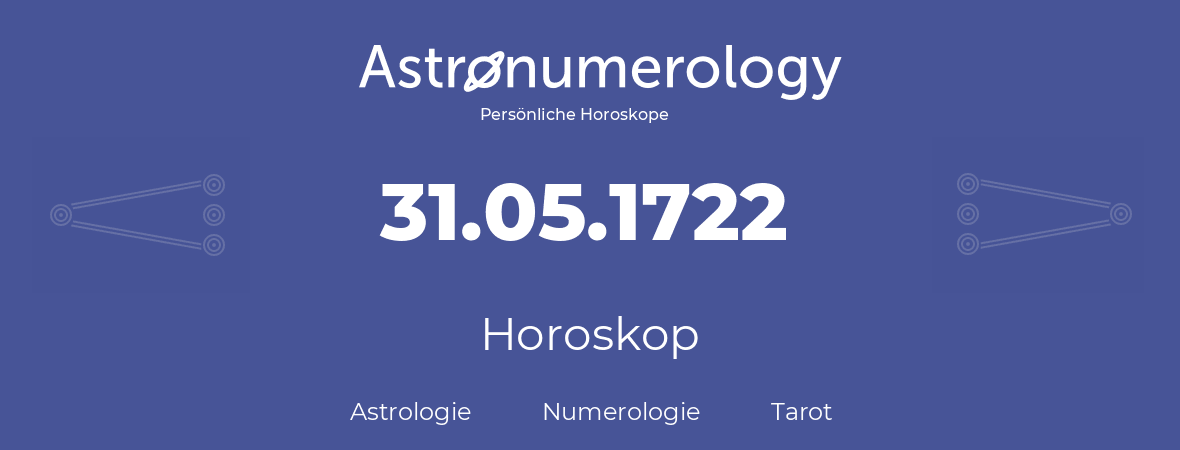 Astronumerology
Persönliche Horoskope

31.05.1722

Horoskop

Astrologie Numerologie Tarot